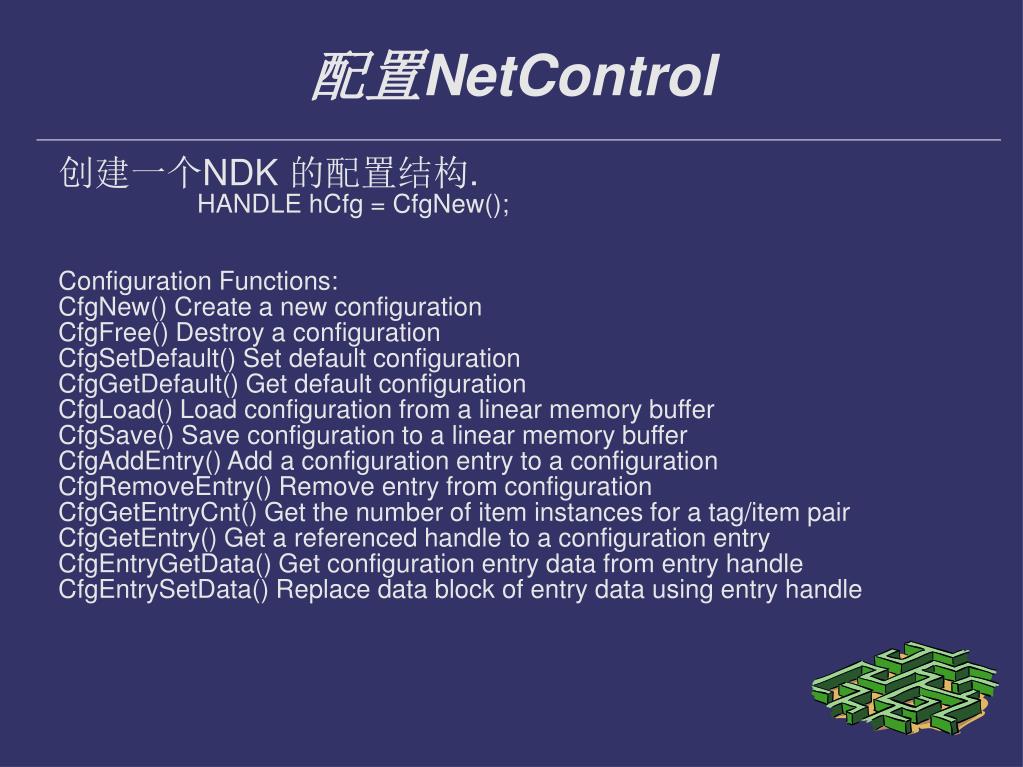 配置NetControl

创建一个NDK 的配置结构.
HANDLE hCfg = CfgNew();

Configuration Functions:
CfgNew() Create a new configuration
CfgFree() Destroy a configuration
CfgSetDefault() Set default configuration
CfgGetDefault() Get default configuration
CfgLoad() Load configuration from a linear memory buffer
CfgSave() Save configuration to a linear memory buffer
CfgAddEntry() Add a configuration entry to a configuration
CfgRemoveEntry() Remove entry from configuration
CfgGetEntryCnt() Get the number of item instances for a tag/item pair
CfgGetEntry() Get a referenced handle to a configuration entry
CfgEntryGetData() Get configuration entry data from entry handle
CfgEntrySetData() Replace data block of entry data using entry handle